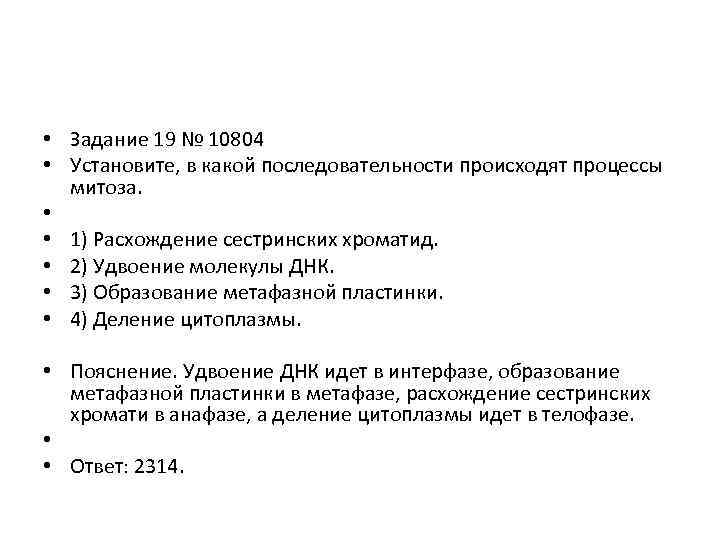 • Задание 19 № 10804
• Установите, в какой последовательности происходят процессы митоза.
•
• 1) Расхождение сестринских хроматид.
• 2) Удвоение молекулы ДНК.
• 3) Образование метафазной пластинки.
• 4) Деление цитоплазмы.

• Пояснение. Удвоение ДНК идет в интерфазе, образование метафазной пластинки в метафазе, расхождение сестринских хромати в анафазе, а деление цитоплазмы идет в телофазе.
•
• Ответ: 2314.